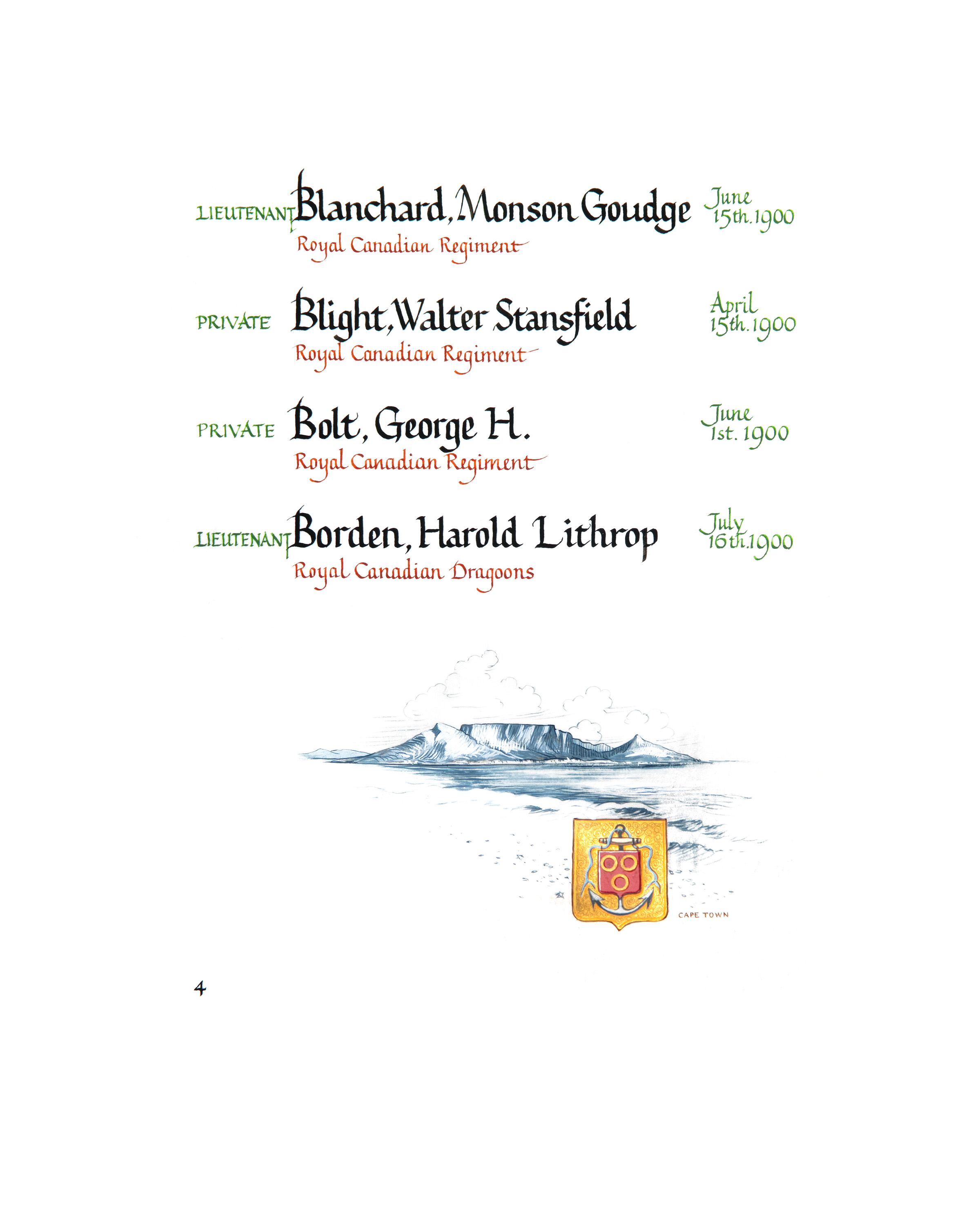 LIEUTENANT Blanchard, Monson Goudge June 15th. 1900
Royal Canadian Regiment

PRIVATE Blight, Walter Stansfield April 15th. 1900
Royal Canadian Regiment

PRIVATE Bolt, George H. June 1st. 1900
Royal Canadian Regiment

LIEUTENANT Borden, Harold Lithrop July 16th. 1900
Royal Canadian Dragoons

CAPE TOWN

4